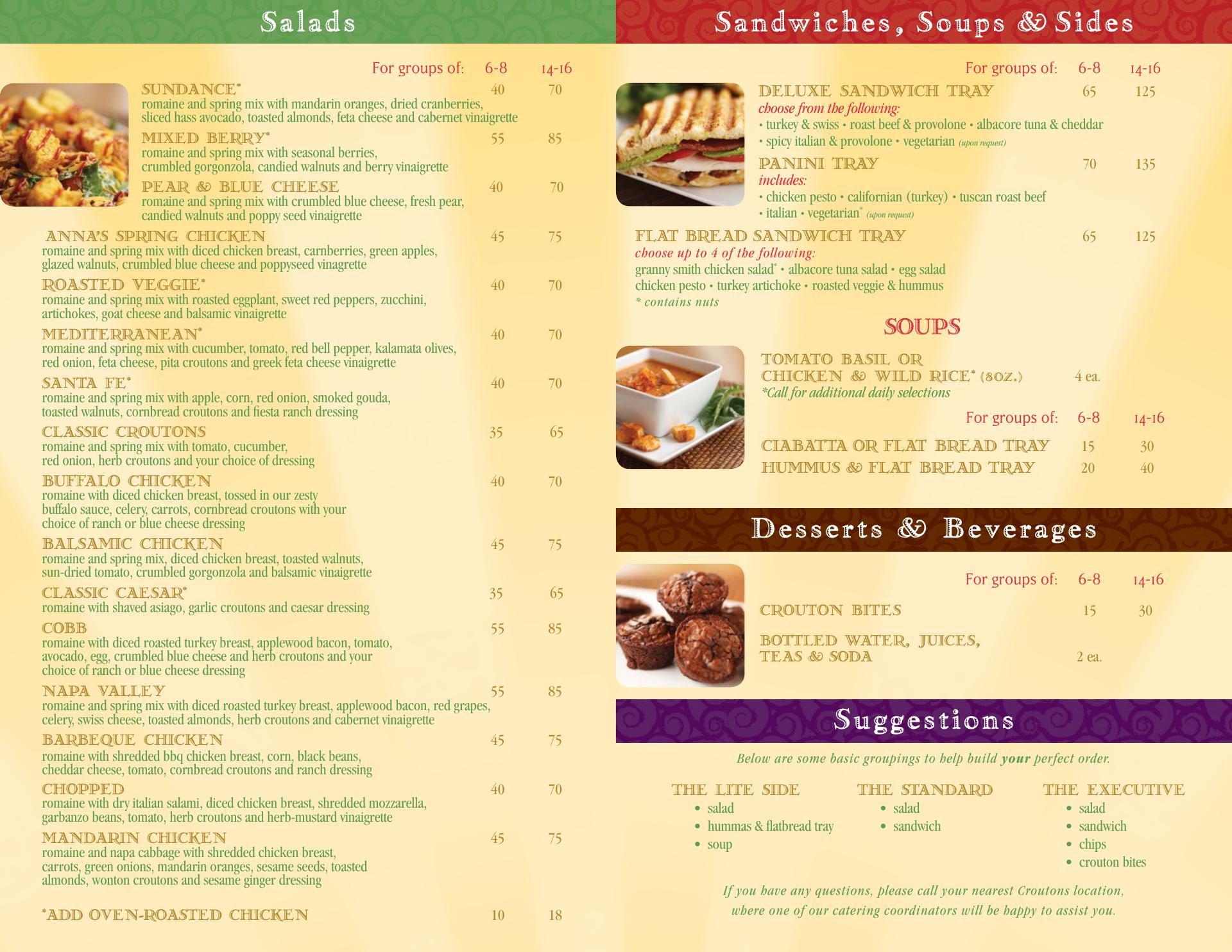 Salads

For groups of: 6-8 14-16

SUNDANCE* 40 70
romaine and spring mix with mandarin oranges, dried cranberries, sliced hass avocado, toasted almonds, feta cheese and cabernet vinaigrette

MIXED BERRY* 55 85
romaine and spring mix with seasonal berries, crumbled gorgonzola, candied walnuts and berry vinaigrette

PEAR & BLUE CHEESE 40 70
romaine and spring mix with crumbled blue cheese, fresh pear, candied walnuts and poppy seed vinaigrette

ANNA'S SPRING CHICKEN 45 75
romaine and spring mix with diced chicken breast, carnberries, green apples, glazed walnuts, crumbled blue cheese and poppyseed vinagrette

ROASTED VEGGIE* 40 70
romaine and spring mix with roasted eggplant, sweet red peppers, zucchini, artichokes, goat cheese and balsamic vinaigrette

MEDITERRANEAN* 40 70
romaine and spring mix with cucumber, tomato, red bell pepper, kalamata olives, red onion, feta cheese, pita croutons and greek feta cheese vinaigrette

SANTA FE* 40 70
romaine and spring mix with apple, corn, red onion, smoked gouda, toasted walnuts, cornbread croutons and fiesta ranch dressing

CLASSIC CROUTONS 35 65
romaine and spring mix with tomato, cucumber, red onion, herb croutons and your choice of dressing

BUFFALO CHICKEN 40 70
romaine with diced chicken breast, tossed in our zesty buffalo sauce, celery, carrots, cornbread croutons with your choice of ranch or blue cheese dressing

BALSAMIC CHICKEN 45 75
romaine and spring mix, diced chicken breast, toasted walnuts, sun-dried tomato, crumbled gorgonzola and balsamic vinaigrette

CLASSIC CAESAR* 35 65
romaine with shaved asiago, garlic croutons and caesar dressing

COBB 55 85
romaine with diced roasted turkey breast, applewood bacon, tomato, avocado, egg, crumbled blue cheese and herb croutons and your choice of ranch or blue cheese dressing

NAPA VALLEY 55 85
romaine and spring mix with diced roasted turkey breast, applewood bacon, red grapes, celery, swiss cheese, toasted almonds, herb croutons and cabernet vinaigrette

BARBEQUE CHICKEN 45 75
romaine with shredded bbq chicken breast, corn, black beans, cheddar cheese, tomato, cornbread croutons and ranch dressing

CHOPPED 40 70
romaine with dry italian salami, diced chicken breast, shredded mozzarella, garbanzo beans, tomato, herb croutons and herb-mustard vinaigrette

MANDARIN CHICKEN 45 75
romaine and napa cabbage with shredded chicken breast, carrots, green onions, mandarin oranges, sesame seeds, toasted almonds, wonton croutons and sesame ginger dressing

*ADD OVEN-ROASTED CHICKEN 10 18

Sandwiches, Soups & Sides

For groups of: 6-8 14-16

DELUXE SANDWICH TRAY 65 125
choose from the following:
• turkey & swiss • roast beef & provolone • albacore tuna & cheddar • spicy italian & provolone • vegetarian (upon request)

PANINI TRAY 70 135
includes:
• chicken pesto • californian (turkey) • tuscan roast beef • italian • vegetarian* (upon request)

FLAT BREAD SANDWICH TRAY 65 125
choose up to 4 of the following:
granny smith chicken salad* • albacore tuna salad • egg salad
chicken pesto • turkey artichoke • roasted veggie & hummus
* contains nuts

SOUPS

TOMATO BASIL OR
CHICKEN & WILD RICE* (8OZ.) 4 ea.
*Call for additional daily selections

For groups of: 6-8 14-16

CIABATTA OR FLAT BREAD TRAY 15 30
HUMMUS & FLAT BREAD TRAY 20 40

Desserts & Beverages

For groups of: 6-8 14-16

CROUTON BITES 15 30

BOTTLED WATER, JUICES, TEAS & SODA 2 ea.

Suggestions

Below are some basic groupings to help build your perfect order.

THE LITE SIDE
• salad
• hummas & flatbread tray
• soup

THE STANDARD
• salad
• sandwich

THE EXECUTIVE
• salad
• sandwich
• chips
• crouton bites

If you have any questions, please call your nearest Croutons location, where one of our catering coordinators will be happy to assist you.